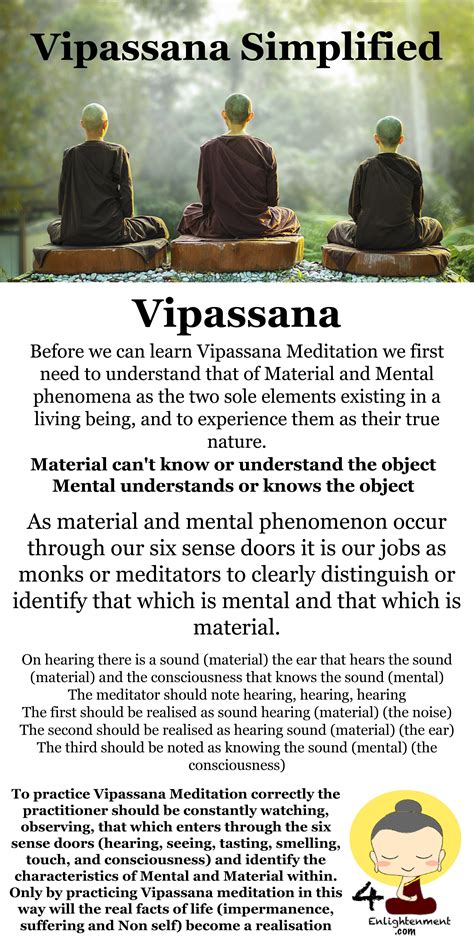 Vipassana Simplified

Vipassana

Before we can learn Vipassana Meditation we first need to understand that of Material and Mental phenomena as the two sole elements existing in a living being, and to experience them as their true nature.

Material can't know or understand the object
Mental understands or knows the object

As material and mental phenomenon occur through our six sense doors it is our jobs as monks or meditators to clearly distinguish or identify that which is mental and that which is material.

On hearing there is a sound (material) the ear that hears the sound (material) and the consciousness that knows the sound (mental)
The meditator should note hearing, hearing, hearing
The first should be realised as sound hearing (material) (the noise)
The second should be realised as hearing sound (material) (the ear)
The third should be noted as knowing the sound (mental) (the consciousness)

To practice Vipassana Meditation correctly the practitioner should be constantly watching, observing, that which enters through the six sense doors (hearing, seeing, tasting, smelling, touch, and consciousness) and identify the characteristics of Mental and Material within. Only by practicing Vipassana meditation in this way will the real facts of life (impermanence, suffering and Non self) become a realisation

4 Enlightenment .com